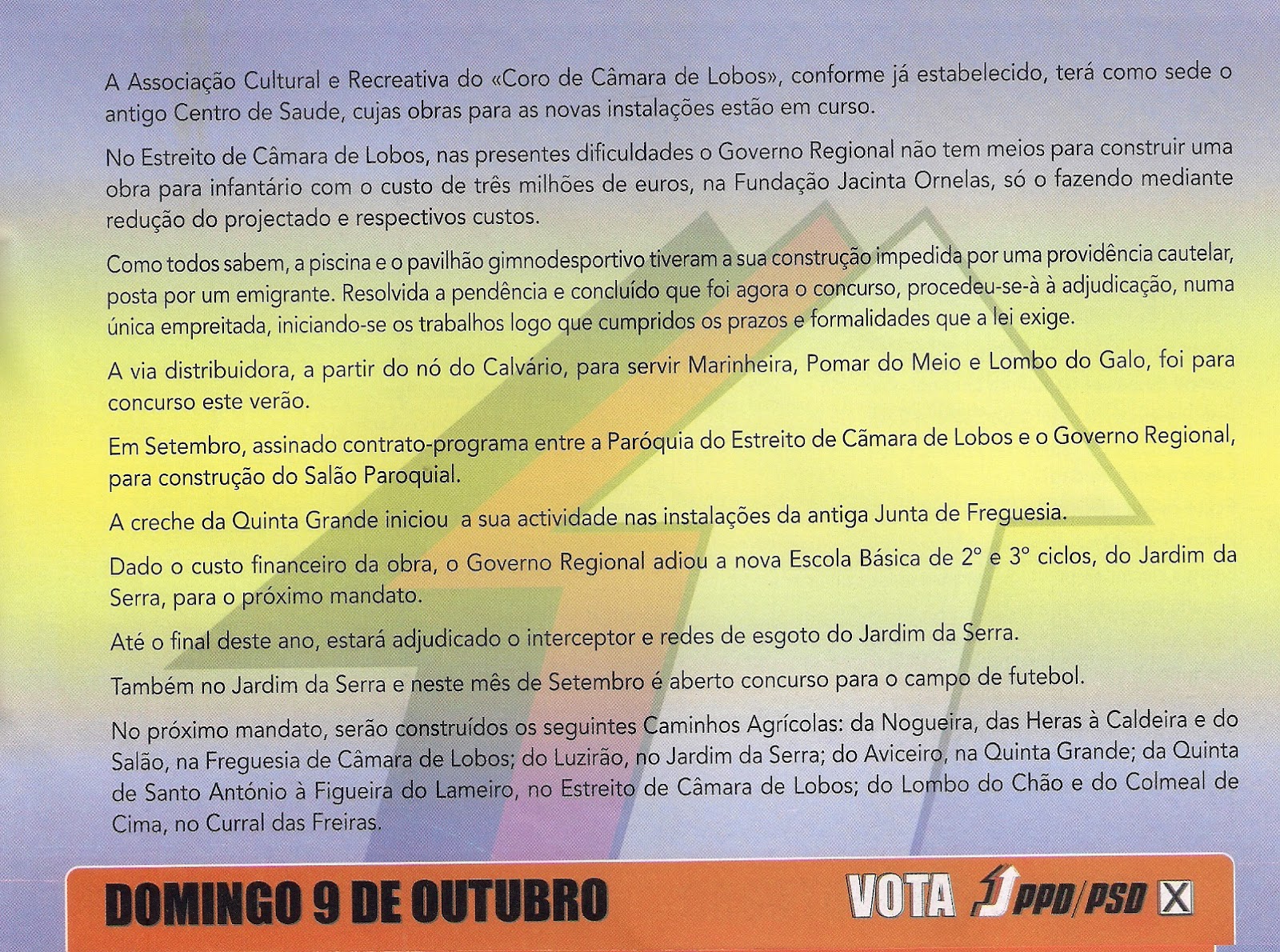 A Associação Cultural e Recreativa do «Coro de Câmara de Lobos», conforme já estabelecido, terá como sede o antigo Centro de Saude, cujas obras para as novas instalações estão em curso.

No Estreito de Câmara de Lobos, nas presentes dificuldades o Governo Regional não tem meios para construir uma obra para infantário com o custo de três milhões de euros, na Fundação Jacinta Ornelas, só o fazendo mediante redução do projectado e respectivos custos.

Como todos sabem, a piscina e o pavilhão gimnodesportivo tiveram a sua construção impedida por uma providência cautelar, posta por um emigrante. Resolvida a pendência e concluído que foi agora o concurso, procedeu-se-à à adjudicação, numa única empreitada, iniciando-se os trabalhos logo que cumpridos os prazos e formalidades que a lei exige.

A via distribuidora, a partir do nó do Calvário, para servir Marinheira, Pomar do Meio e Lombo do Galo, foi para concurso este verão.

Em Setembro, assinado contrato-programa entre a Paróquia do Estreito de Cãmara de Lobos e o Governo Regional, para construção do Salão Paroquial.

A creche da Quinta Grande iniciou a sua actividade nas instalações da antiga Junta de Freguesia.

Dado o custo financeiro da obra, o Governo Regional adiou a nova Escola Básica de 2° e 3° ciclos, do Jardim da Serra, para o próximo mandato.

Até o final deste ano, estará adjudicado o interceptor e redes de esgoto do Jardim da Serra.

Também no Jardim da Serra e neste mês de Setembro é aberto concurso para o campo de futebol.

No próximo mandato, serão construídos os seguintes Caminhos Agrícolas: da Nogueira, das Heras à Caldeira e do Salão, na Freguesia de Câmara de Lobos; do Luzirão, no Jardim da Serra; do Aviceiro, na Quinta Grande; da Quinta de Santo António à Figueira do Lameiro, no Estreito de Câmara de Lobos; do Lombo do Chão e do Colmeal de Cima, no Curral das Freiras.

DOMINGO 9 DE OUTUBRO

VOTA PPD/PSD X